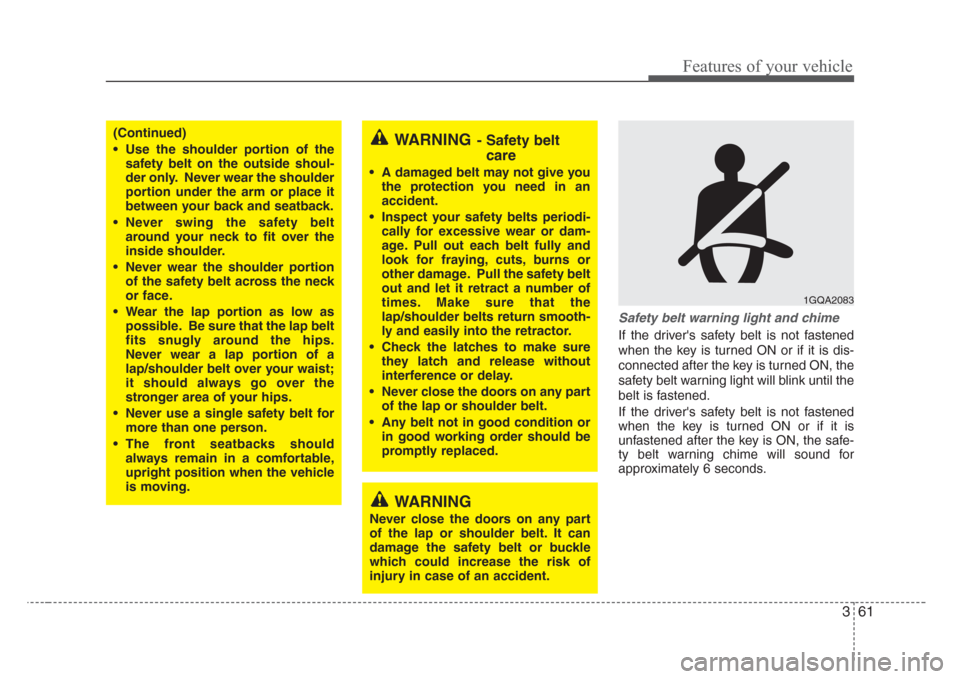 Features of your vehicle

(Continued)

• Use the shoulder portion of the safety belt on the outside shoulder only. Never wear the shoulder portion under the arm or place it between your back and seatback.

• Never swing the safety belt around your neck to fit over the inside shoulder.

• Never wear the shoulder portion of the safety belt across the neck or face.

• Wear the lap portion as low as possible. Be sure that the lap belt fits snugly around the hips. Never wear a lap portion of a lap/shoulder belt over your waist; it should always go over the stronger area of your hips.

• Never use a single safety belt for more than one person.

• The front seatbacks should always remain in a comfortable, upright position when the vehicle is moving.

WARNING - Safety belt care

• A damaged belt may not give you the protection you need in an accident.

• Inspect your safety belts periodically for excessive wear or damage. Pull out each belt fully and look for fraying, cuts, burns or other damage. Pull the safety belt out and let it retract a number of times. Make sure that the lap/shoulder belts return smoothly and easily into the retractor.

• Check the latches to make sure they latch and release without interference or delay.

• Never close the doors on any part of the lap or shoulder belt.

• Any belt not in good condition or in good working order should be promptly replaced.

WARNING

Never close the doors on any part of the lap or shoulder belt. It can damage the safety belt or buckle which could increase the risk of injury in case of an accident.

1GQA2083

Safety belt warning light and chime

If the driver's safety belt is not fastened when the key is turned ON or if it is disconnected after the key is turned ON, the safety belt warning light will blink until the belt is fastened.

If the driver's safety belt is not fastened when the key is turned ON or if it is unfastened after the key is ON, the safety belt warning chime will sound for approximately 6 seconds.

3 61

carmanualsonline.info